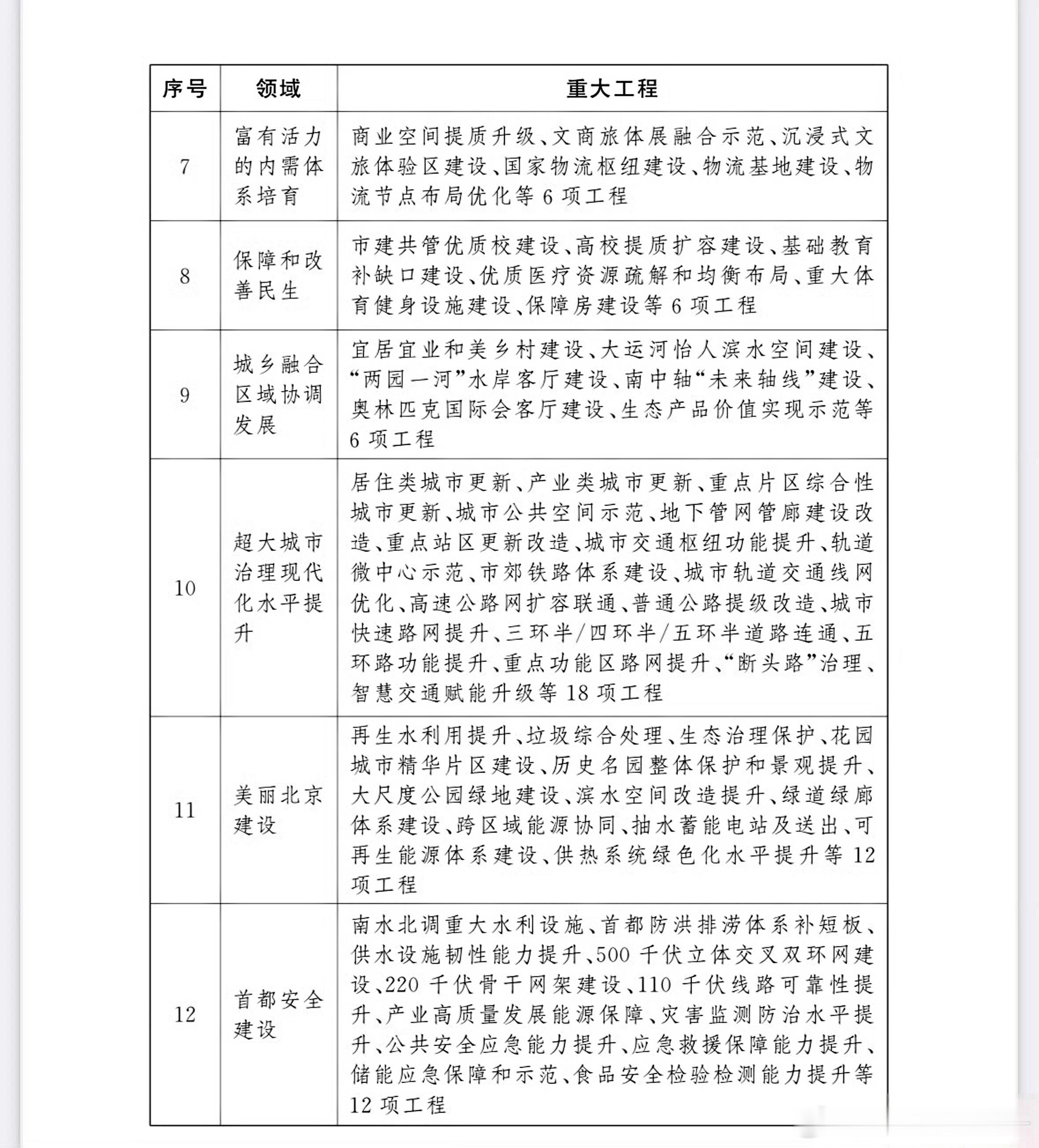 | 序号 | 领域 | 重大工程 |
|---|---|---|
| 7 | 富有活力的内需体系培育 | 商业空间提质升级、文商旅体展融合示范、沉浸式文旅体验区建设、国家物流枢纽建设、物流基地建设、物流节点布局优化等 6 项工程 |
| 8 | 保障和改善民生 | 市建共管优质校建设、高校提质扩容建设、基础教育补缺口建设、优质医疗资源疏解和均衡布局、重大体育健身设施建设、保障房建设等 6 项工程 |
| 9 | 城乡融合区域协调发展 | 宜居宜业和美乡村建设、大运河怡人滨水空间建设、“两园一河”水岸客厅建设、南中轴“未来轴线”建设、奥林匹克国际会客厅建设、生态产品价值实现示范等 6 项工程 |
| 10 | 超大城市治理现代化水平提升 | 居住类城市更新、产业类城市更新、重点片区综合性城市更新、城市公共空间示范、地下管网管廊建设改造、重点站区更新改造、城市交通枢纽功能提升、轨道微中心示范、市郊铁路体系建设、城市轨道交通线网优化、高速公路网扩容联通、普通公路提级改造、城市快速路网提升、三环半/四环半/五环半道路连通、五环路功能提升、重点功能区路网提升、“断头路”治理、智慧交通赋能升级等 18 项工程 |
| 11 | 美丽北京建设 | 再生水利用提升、垃圾综合处理、生态治理保护、花园城市精华片区建设、历史名园整体保护和景观提升、大尺度公园绿地建设、滨水空间改造提升、绿道绿廊体系建设、跨区域能源协同、抽水蓄能电站及送出、可再生能源体系建设、供热系统绿色化水平提升等 12 项工程 |
| 12 | 首都安全建设 | 南水北调重大水利设施、首都防洪排涝体系补短板、供水设施韧性能力提升、500 千伏立体交叉双环网建设、220 千伏骨干网架建设、110 千伏线路可靠性提升、产业高质量发展能源保障、灾害监测防治水平提升、公共安全应急能力提升、应急救援保障能力提升、储能应急保障和示范、食品安全检验检测能力提升等 12 项工程 |